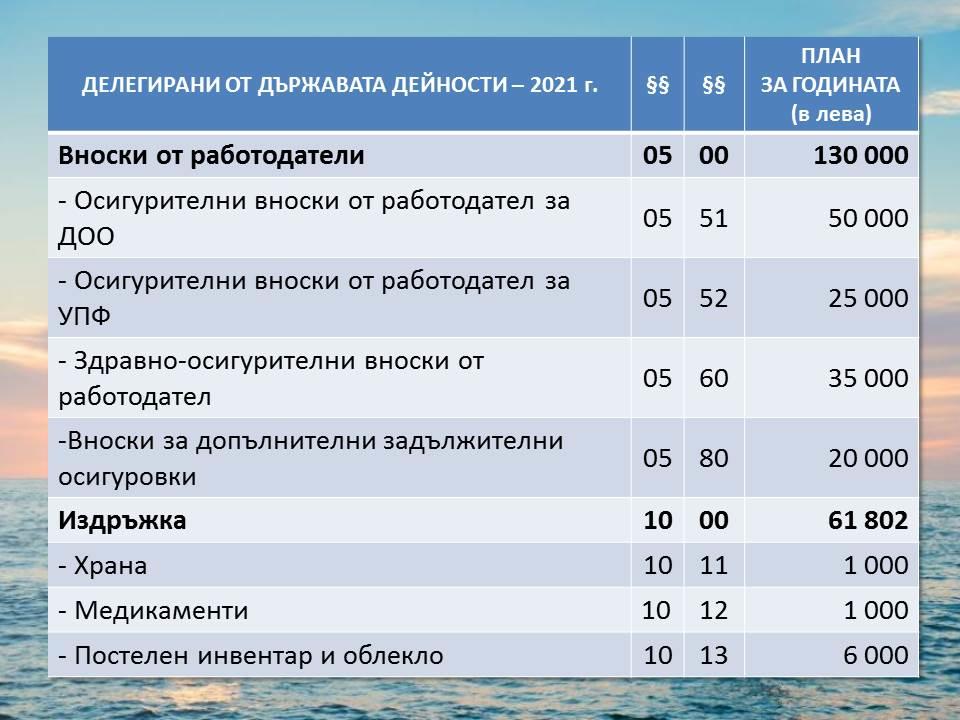 | ДЕЛЕГИРАНИ ОТ ДЪРЖАВАТА ДЕЙНОСТИ – 2021 г. | §§ | §§ | ПЛАН ЗА ГОДИНАТА (в лева) |
|---|---|---|---|
| **Вноски от работодатели** | **05** | **00** | **130 000** |
| - Осигурителни вноски от работодател за ДОО | 05 | 51 | 50 000 |
| - Осигурителни вноски от работодател за УПФ | 05 | 52 | 25 000 |
| - Здравно-осигурителни вноски от работодател | 05 | 60 | 35 000 |
| -Вноски за допълнителни задължителни осигуровки | 05 | 80 | 20 000 |
| **Издръжка** | **10** | **00** | **61 802** |
| - Храна | 10 | 11 | 1 000 |
| - Медикаменти | 10 | 12 | 1 000 |
| - Постелен инвентар и облекло | 10 | 13 | 6 000 |